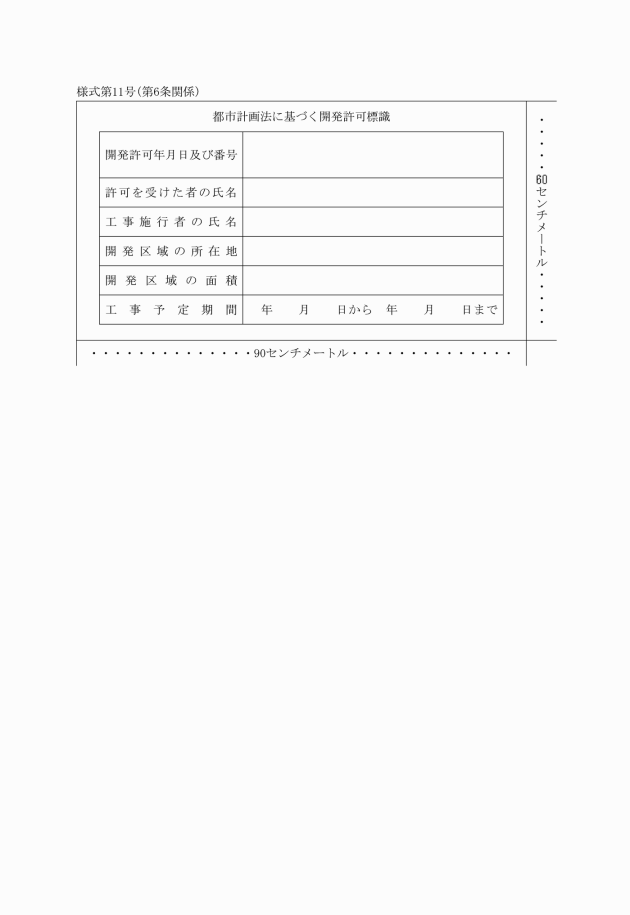 様式第11号(第6条関係)

都市計画法に基づく開発許可標識

| 開発許可年月日及び番号 | |
|---|---|
| 許可を受けた者の氏名 | |
| 工事施行者の氏名 | |
| 開発区域の所在地 | |
| 開発区域の面積 | |
| 工事予定期間 | 年　月　日から　年　月　日まで |

・・・・・60センチメートル・・・・・

・・・・・・・・・・・・・・90センチメートル・・・・・・・・・・・・・・